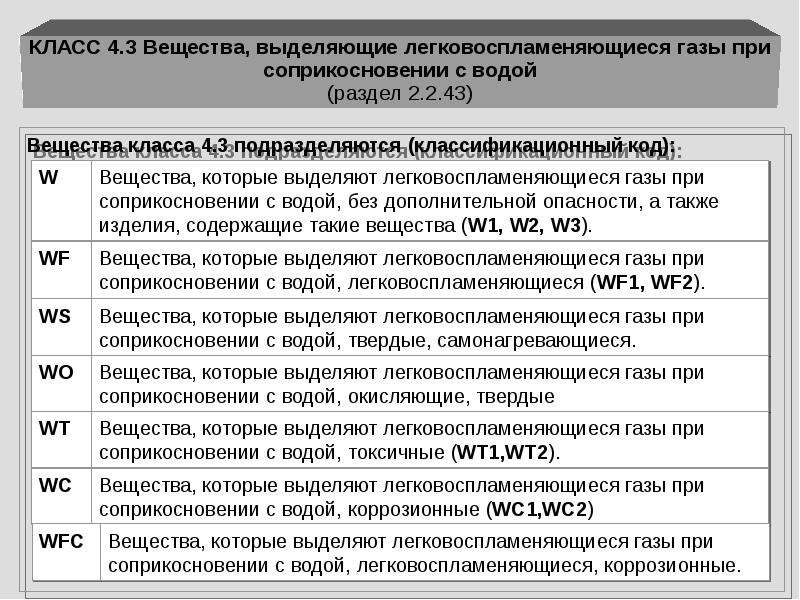 КЛАСС 4.3 Вещества, выделяющие легковоспламеняющиеся газы при соприкосновении с водой
(раздел 2.2.43)

Вещества класса 4.3 подразделяются (классификационный код):

| W | Вещества, которые выделяют легковоспламеняющиеся газы при соприкосновении с водой, без дополнительной опасности, а также изделия, содержащие такие вещества (W1, W2, W3). |
|---|---|
| WF | Вещества, которые выделяют легковоспламеняющиеся газы при соприкосновении с водой, легковоспламеняющиеся (WF1, WF2). |
| WS | Вещества, которые выделяют легковоспламеняющиеся газы при соприкосновении с водой, твердые, самонагревающиеся. |
| WO | Вещества, которые выделяют легковоспламеняющиеся газы при соприкосновении с водой, окисляющие, твердые |
| WT | Вещества, которые выделяют легковоспламеняющиеся газы при соприкосновении с водой, токсичные (WT1,WT2). |
| WC | Вещества, которые выделяют легковоспламеняющиеся газы при соприкосновении с водой, коррозионные (WC1,WC2) |
| WFC | Вещества, которые выделяют легковоспламеняющиеся газы при соприкосновении с водой, легковоспламеняющиеся, коррозионные. |